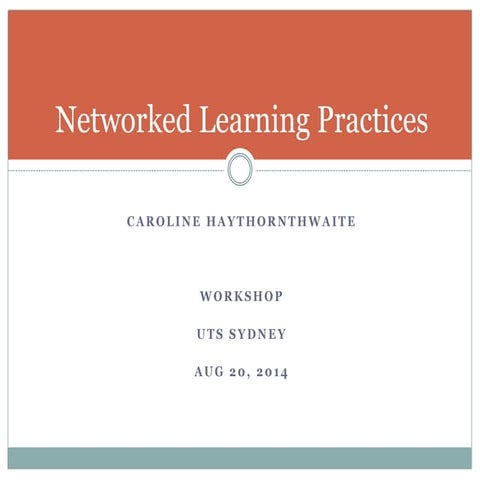 Networked Learning Practices

CAROLINE HAYTHORNTHWAITE

WORKSHOP

UTS SYDNEY

AUG 20, 2014